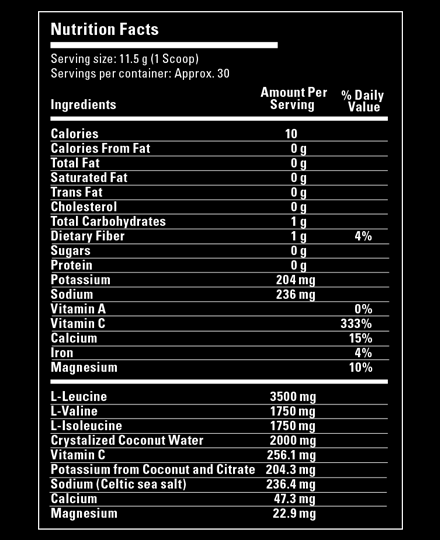 Nutrition Facts

Serving size: 11.5 g (1 Scoop)
Servings per container: Approx. 30

| Ingredients | Amount Per Serving | % Daily Value |
|---|---|---|
| Calories | 10 | |
| Calories From Fat | 0 g | |
| Total Fat | 0 g | |
| Saturated Fat | 0 g | |
| Trans Fat | 0 g | |
| Cholesterol | 0 g | |
| Total Carbohydrates | 1 g | |
| Dietary Fiber | 1 g | 4% |
| Sugars | 0 g | |
| Protein | 0 g | |
| Potassium | 204 mg | |
| Sodium | 236 mg | |
| Vitamin A | | 0% |
| Vitamin C | | 333% |
| Calcium | | 15% |
| Iron | | 4% |
| Magnesium | | 10% |
| L-Leucine | 3500 mg | |
| L-Valine | 1750 mg | |
| L-Isoleucine | 1750 mg | |
| Crystalized Coconut Water | 2000 mg | |
| Vitamin C | 256.1 mg | |
| Potassium from Coconut and Citrate | 204.3 mg | |
| Sodium (Celtic sea salt) | 236.4 mg | |
| Calcium | 47.3 mg | |
| Magnesium | 22.9 mg | |